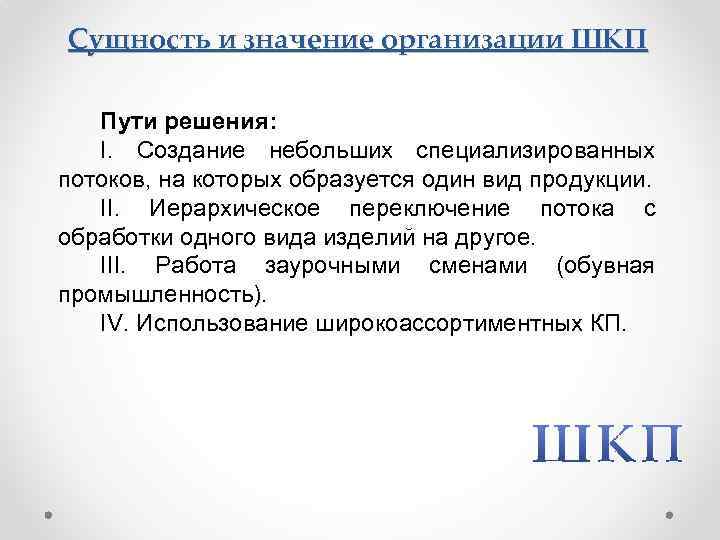 Сущность и значение организации ШКП

Пути решения:

I. Создание небольших специализированных потоков, на которых образуется один вид продукции.

II. Иерархическое переключение потока с обработки одного вида изделий на другое.

III. Работа заурочными сменами (обувная промышленность).

IV. Использование широкоассортиментных КП.

ШКП